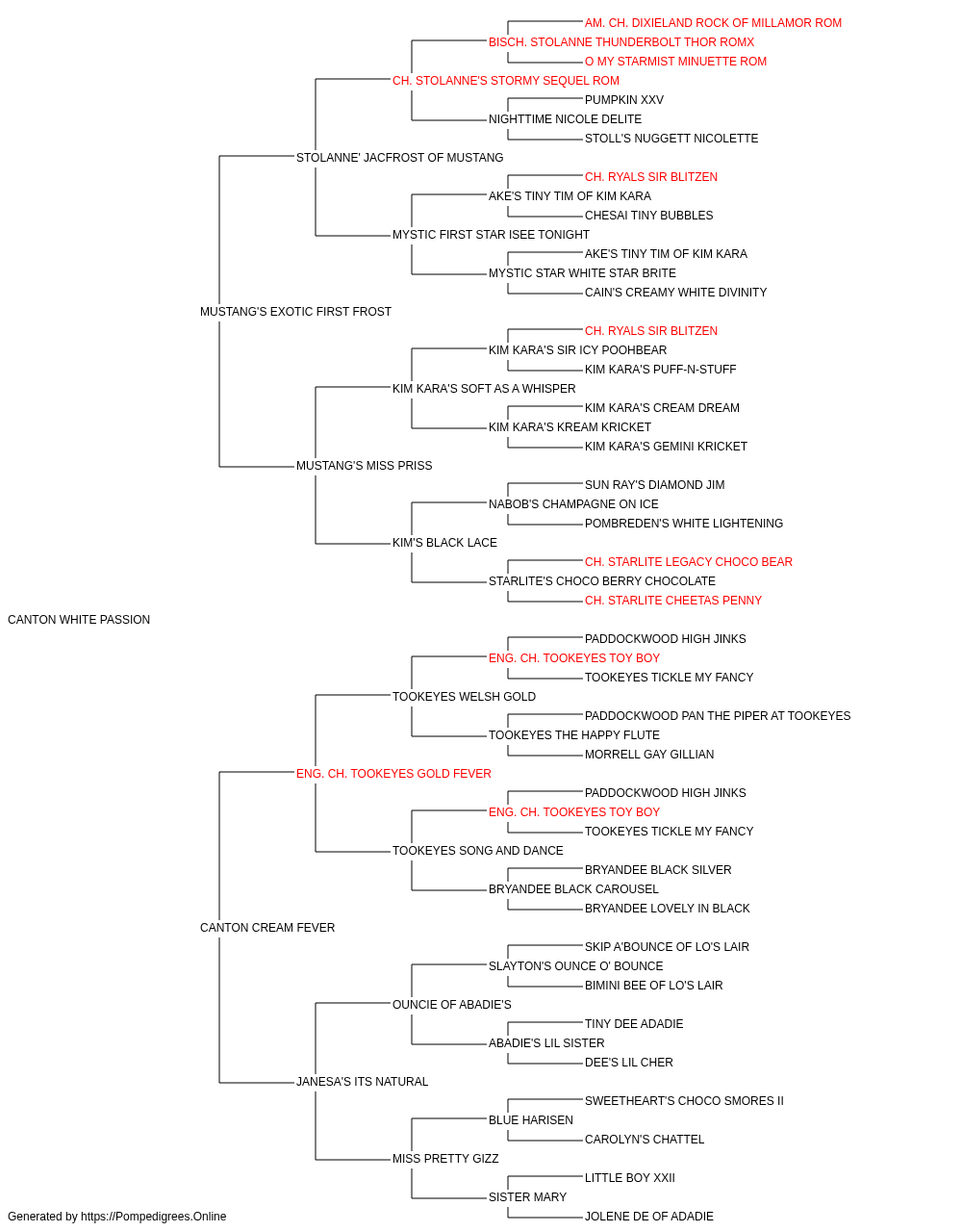 AM. CH. DIXIELAND ROCK OF MILLAMOR ROM
BISCH. STOLANNE THUNDERBOLT THOR ROMX
O MY STARMIST MINUETTE ROM
CH. STOLANNE'S STORMY SEQUEL ROM
PUMPKIN XXV
NIGHTTIME NICOLE DELITE
STOLL'S NUGGETT NICOLETTE
STOLANNE' JACFROST OF MUSTANG
CH. RYALS SIR BLITZEN
AKE'S TINY TIM OF KIM KARA
CHESAI TINY BUBBLES
MYSTIC FIRST STAR ISEE TONIGHT
AKE'S TINY TIM OF KIM KARA
MYSTIC STAR WHITE STAR BRITE
CAIN'S CREAMY WHITE DIVINITY
MUSTANG'S EXOTIC FIRST FROST
CH. RYALS SIR BLITZEN
KIM KARA'S SIR ICY POOHBEAR
KIM KARA'S PUFF-N-STUFF
KIM KARA'S SOFT AS A WHISPER
KIM KARA'S CREAM DREAM
KIM KARA'S KREAM KRICKET
KIM KARA'S GEMINI KRICKET
MUSTANG'S MISS PRISS
SUN RAY'S DIAMOND JIM
NABOB'S CHAMPAGNE ON ICE
POMBREDEN'S WHITE LIGHTENING
KIM'S BLACK LACE
CH. STARLITE LEGACY CHOCO BEAR
STARLITE'S CHOCO BERRY CHOCOLATE
CH. STARLITE CHEETAS PENNY
CANTON WHITE PASSION
PADDOCKWOOD HIGH JINKS
ENG. CH. TOOKEYES TOY BOY
TOOKEYES TICKLE MY FANCY
TOOKEYES WELSH GOLD
PADDOCKWOOD PAN THE PIPER AT TOOKEYES
TOOKEYES THE HAPPY FLUTE
MORRELL GAY GILLIAN
ENG. CH. TOOKEYES GOLD FEVER
PADDOCKWOOD HIGH JINKS
ENG. CH. TOOKEYES TOY BOY
TOOKEYES TICKLE MY FANCY
TOOKEYES SONG AND DANCE
BRYANDEE BLACK SILVER
BRYANDEE BLACK CAROUSEL
BRYANDEE LOVELY IN BLACK
CANTON CREAM FEVER
SKIP A'BOUNCE OF LO'S LAIR
SLAYTON'S OUNCE O' BOUNCE
BIMINI BEE OF LO'S LAIR
OUNCIE OF ABADIE'S
TINY DEE ADADIE
ABADIE'S LIL SISTER
DEE'S LIL CHER
JANESA'S ITS NATURAL
SWEETHEART'S CHOCO SMORES II
BLUE HARISEN
CAROLYN'S CHATTEL
MISS PRETTY GIZZ
LITTLE BOY XXII
SISTER MARY
JOLENE DE OF ADADIE
Generated by https://Pompedigrees.Online